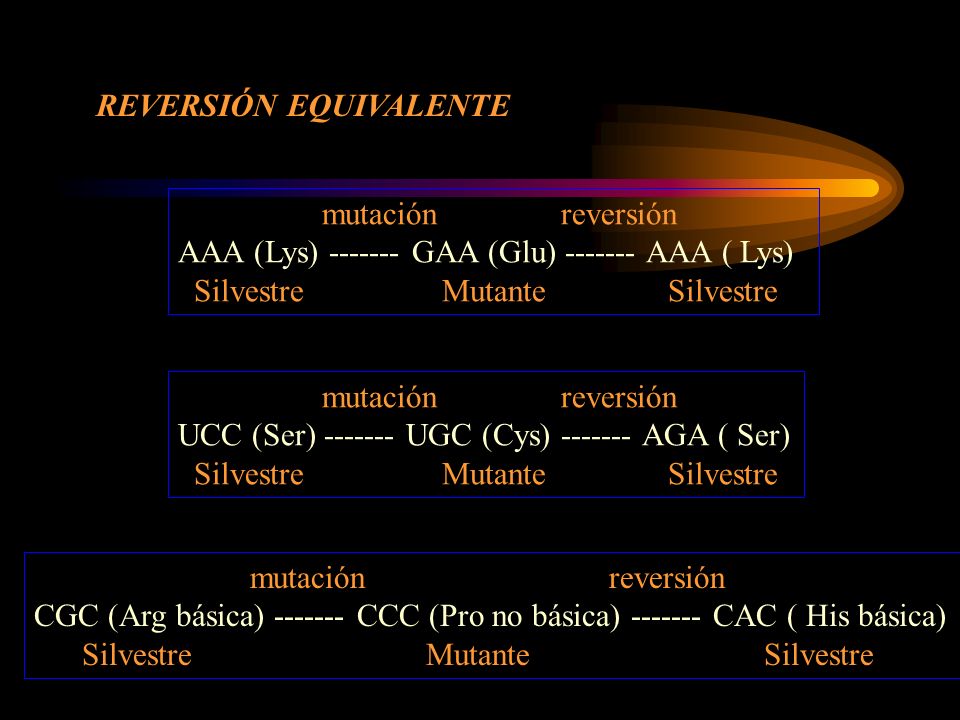 REVERSIÓN EQUIVALENTE

mutación reversión
AAA (Lys) ------- GAA (Glu) ------- AAA ( Lys)
Silvestre Mutante Silvestre

mutación reversión
UCC (Ser) ------- UGC (Cys) ------- AGA ( Ser)
Silvestre Mutante Silvestre

mutación reversión
CGC (Arg básica) ------- CCC (Pro no básica) ------- CAC ( His básica)
Silvestre Mutante Silvestre